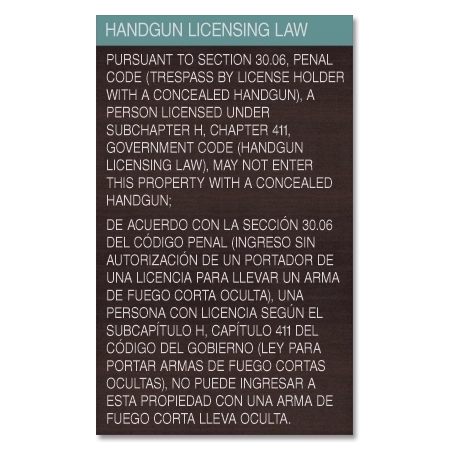 HANDGUN LICENSING LAW

PURSUANT TO SECTION 30.06, PENAL CODE (TRESPASS BY LICENSE HOLDER WITH A CONCEALED HANDGUN), A PERSON LICENSED UNDER SUBCHAPTER H, CHAPTER 411, GOVERNMENT CODE (HANDGUN LICENSING LAW), MAY NOT ENTER THIS PROPERTY WITH A CONCEALED HANDGUN;

DE ACUERDO CON LA SECCIÓN 30.06 DEL CÓDIGO PENAL (INGRESO SIN AUTORIZACIÓN DE UN PORTADOR DE UNA LICENCIA PARA LLEVAR UN ARMA DE FUEGO CORTA OCULTA), UNA PERSONA CON LICENCIA SEGÚN EL SUBCAPÍTULO H, CAPÍTULO 411 DEL CÓDIGO DEL GOBIERNO (LEY PARA PORTAR ARMAS DE FUEGO CORTAS OCULTAS), NO PUEDE INGRESAR A ESTA PROPIEDAD CON UNA ARMA DE FUEGO CORTA LLEVA OCULTA.